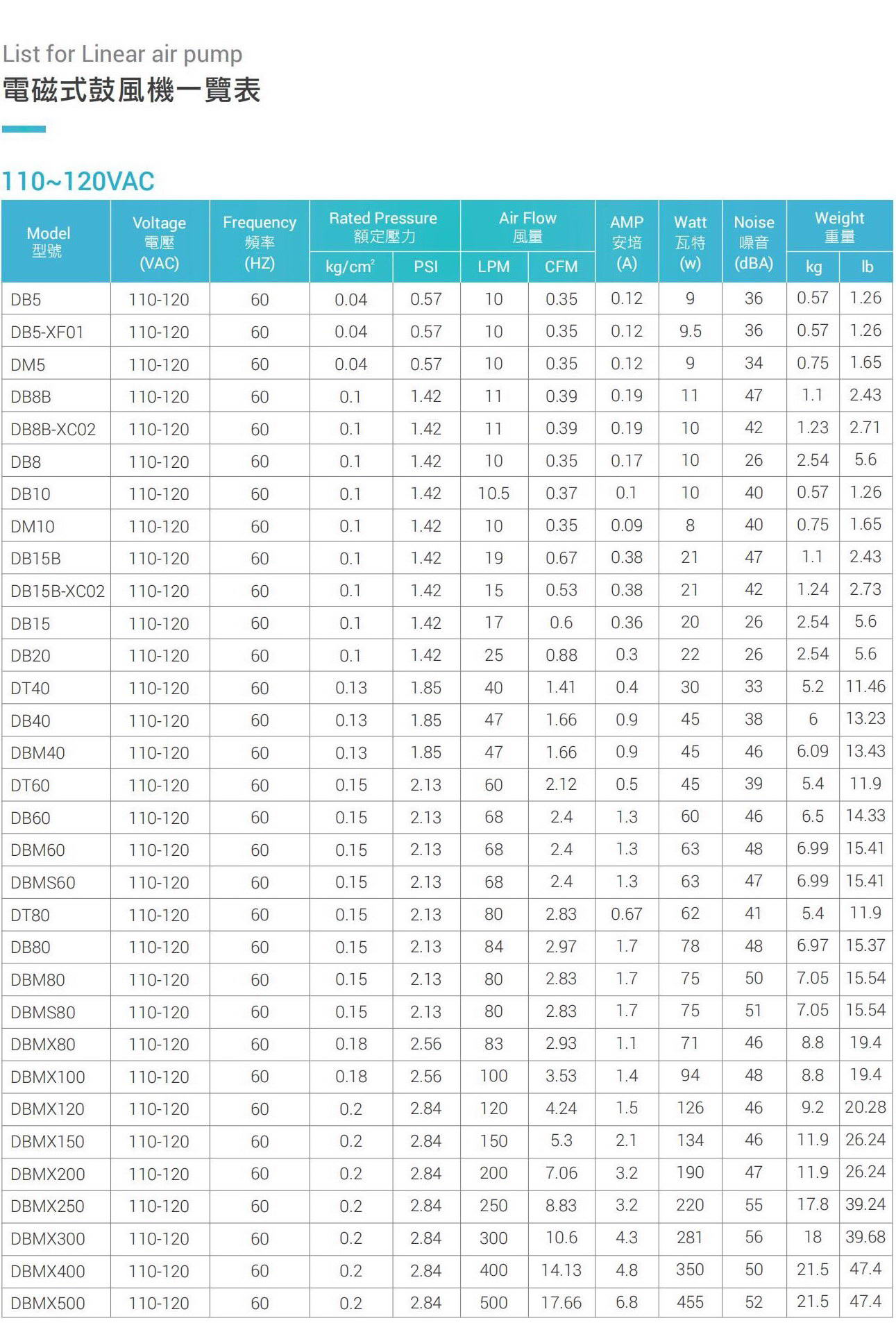 List for Linear air pump
電磁式鼓風機一覽表

110~120VAC

| Model 型號 | Voltage 電壓 (VAC) | Frequency 頻率 (HZ) | Rated Pressure 額定壓力 kg/cm$^2$ | Rated Pressure 額定壓力 PSI | Air Flow 風量 LPM | Air Flow 風量 CFM | AMP 安培 (A) | Watt 瓦特 (w) | Noise 噪音 (dBA) | Weight 重量 kg | Weight 重量 lb |
|---|---|---|---|---|---|---|---|---|---|---|---|
| DB5 | 110-120 | 60 | 0.04 | 0.57 | 10 | 0.35 | 0.12 | 9 | 36 | 0.57 | 1.26 |
| DB5-XF01 | 110-120 | 60 | 0.04 | 0.57 | 10 | 0.35 | 0.12 | 9.5 | 36 | 0.57 | 1.26 |
| DM5 | 110-120 | 60 | 0.04 | 0.57 | 10 | 0.35 | 0.12 | 9 | 34 | 0.75 | 1.65 |
| DB8B | 110-120 | 60 | 0.1 | 1.42 | 11 | 0.39 | 0.19 | 11 | 47 | 1.1 | 2.43 |
| DB8B-XC02 | 110-120 | 60 | 0.1 | 1.42 | 11 | 0.39 | 0.19 | 10 | 42 | 1.23 | 2.71 |
| DB8 | 110-120 | 60 | 0.1 | 1.42 | 10 | 0.35 | 0.17 | 10 | 26 | 2.54 | 5.6 |
| DB10 | 110-120 | 60 | 0.1 | 1.42 | 10.5 | 0.37 | 0.1 | 10 | 40 | 0.57 | 1.26 |
| DM10 | 110-120 | 60 | 0.1 | 1.42 | 10 | 0.35 | 0.09 | 8 | 40 | 0.75 | 1.65 |
| DB15B | 110-120 | 60 | 0.1 | 1.42 | 19 | 0.67 | 0.38 | 21 | 47 | 1.1 | 2.43 |
| DB15B-XC02 | 110-120 | 60 | 0.1 | 1.42 | 15 | 0.53 | 0.38 | 21 | 42 | 1.24 | 2.73 |
| DB15 | 110-120 | 60 | 0.1 | 1.42 | 17 | 0.6 | 0.36 | 20 | 26 | 2.54 | 5.6 |
| DB20 | 110-120 | 60 | 0.1 | 1.42 | 25 | 0.88 | 0.3 | 22 | 26 | 2.54 | 5.6 |
| DT40 | 110-120 | 60 | 0.13 | 1.85 | 40 | 1.41 | 0.4 | 30 | 33 | 5.2 | 11.46 |
| DB40 | 110-120 | 60 | 0.13 | 1.85 | 47 | 1.66 | 0.9 | 45 | 38 | 6 | 13.23 |
| DBM40 | 110-120 | 60 | 0.13 | 1.85 | 47 | 1.66 | 0.9 | 45 | 46 | 6.09 | 13.43 |
| DT60 | 110-120 | 60 | 0.15 | 2.13 | 60 | 2.12 | 0.5 | 45 | 39 | 5.4 | 11.9 |
| DB60 | 110-120 | 60 | 0.15 | 2.13 | 68 | 2.4 | 1.3 | 60 | 46 | 6.5 | 14.33 |
| DBM60 | 110-120 | 60 | 0.15 | 2.13 | 68 | 2.4 | 1.3 | 63 | 48 | 6.99 | 15.41 |
| DBMS60 | 110-120 | 60 | 0.15 | 2.13 | 68 | 2.4 | 1.3 | 63 | 47 | 6.99 | 15.41 |
| DT80 | 110-120 | 60 | 0.15 | 2.13 | 80 | 2.83 | 0.67 | 62 | 41 | 5.4 | 11.9 |
| DB80 | 110-120 | 60 | 0.15 | 2.13 | 84 | 2.97 | 1.7 | 78 | 48 | 6.97 | 15.37 |
| DBM80 | 110-120 | 60 | 0.15 | 2.13 | 80 | 2.83 | 1.7 | 75 | 50 | 7.05 | 15.54 |
| DBMS80 | 110-120 | 60 | 0.15 | 2.13 | 80 | 2.83 | 1.7 | 75 | 51 | 7.05 | 15.54 |
| DBMX80 | 110-120 | 60 | 0.18 | 2.56 | 83 | 2.93 | 1.1 | 71 | 46 | 8.8 | 19.4 |
| DBMX100 | 110-120 | 60 | 0.18 | 2.56 | 100 | 3.53 | 1.4 | 94 | 48 | 8.8 | 19.4 |
| DBMX120 | 110-120 | 60 | 0.2 | 2.84 | 120 | 4.24 | 1.5 | 126 | 46 | 9.2 | 20.28 |
| DBMX150 | 110-120 | 60 | 0.2 | 2.84 | 150 | 5.3 | 2.1 | 134 | 46 | 11.9 | 26.24 |
| DBMX200 | 110-120 | 60 | 0.2 | 2.84 | 200 | 7.06 | 3.2 | 190 | 47 | 11.9 | 26.24 |
| DBMX250 | 110-120 | 60 | 0.2 | 2.84 | 250 | 8.83 | 3.2 | 220 | 55 | 17.8 | 39.24 |
| DBMX300 | 110-120 | 60 | 0.2 | 2.84 | 300 | 10.6 | 4.3 | 281 | 56 | 18 | 39.68 |
| DBMX400 | 110-120 | 60 | 0.2 | 2.84 | 400 | 14.13 | 4.8 | 350 | 50 | 21.5 | 47.4 |
| DBMX500 | 110-120 | 60 | 0.2 | 2.84 | 500 | 17.66 | 6.8 | 455 | 52 | 21.5 | 47.4 |